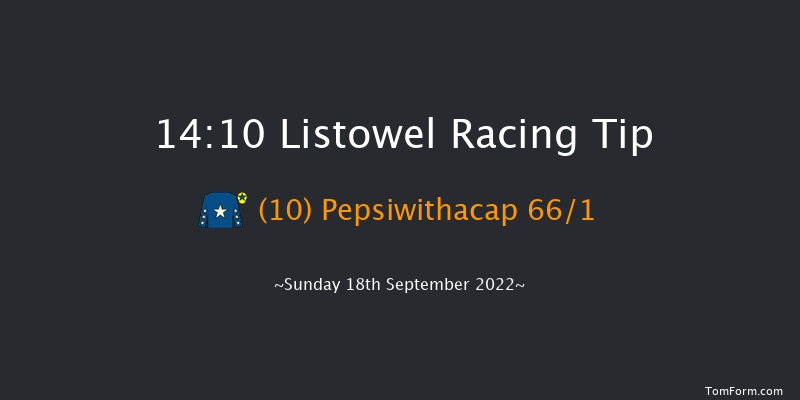 14:10 Listowel Racing Tip

(10) Pepsiwithacap 66/1

~Sunday 18th September 2022~

TomForm.com